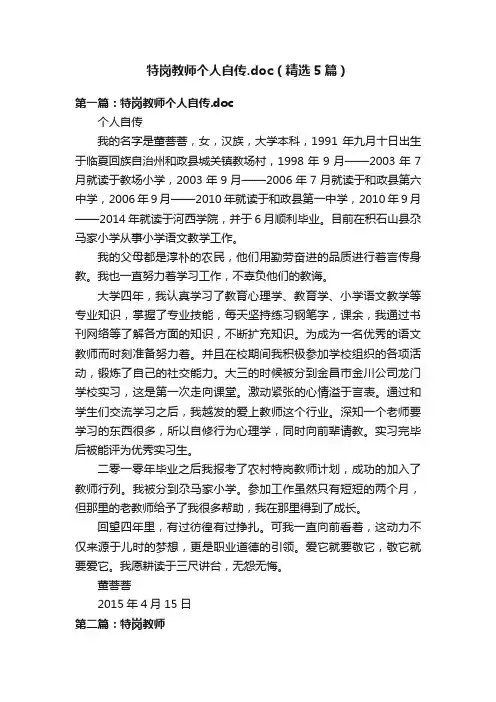 特岗教师个人自传.doc（精选5篇）

第一篇：特岗教师个人自传.doc

个人自传

我的名字是董菩菩，女，汉族，大学本科，1991 年九月十日出生于临夏回族自治州和政县城关镇教场村，1998 年 9 月——2003 年 7 月就读于教场小学，2003 年 9 月——2006 年 7 月就读于和政县第六中学，2006 年 9 月——2010 年就读于和政县第一中学，2010 年 9 月——2014 年就读于河西学院，并于 6 月顺利毕业。目前在积石山县尕马家小学从事小学语文教学工作。

我的父母都是淳朴的农民，他们用勤劳奋进的品质进行着言传身教。我也一直努力着学习工作，不辜负他们的教诲。

大学四年，我认真学习了教育心理学、教育学、小学语文教学等专业知识，掌握了专业技能，每天坚持练习钢笔字，课余，我通过书刊网络等了解各方面的知识，不断扩充知识。为成为一名优秀的语文教师而时刻准备努力着。并且在校期间我积极参加学校组织的各项活动，锻炼了自己的社交能力。大三的时候被分到金昌市金川公司龙门学校实习，这是第一次走向课堂。激动紧张的心情溢于言表。通过和学生们交流学习之后，我越发的爱上教师这个行业。深知一个老师要学习的东西很多，所以自修行为心理学，同时向前辈请教。实习完毕后被能评为优秀实习生。

二零一零年毕业之后我报考了农村特岗教师计划，成功的加入了教师行列。我被分到尕马家小学。参加工作虽然只有短短的两个月，但那里的老教师给予了我很多帮助，我在那里得到了成长。

回望四年里，有过彷徨有过挣扎。可我一直向前看着，这动力不仅来源于儿时的梦想，更是职业道德的引领。爱它就要敬它，敬它就要爱它。我愿耕读于三尺讲台，无怨无悔。

董菩菩

2015 年 4 月 15 日

第二篇：特岗教师